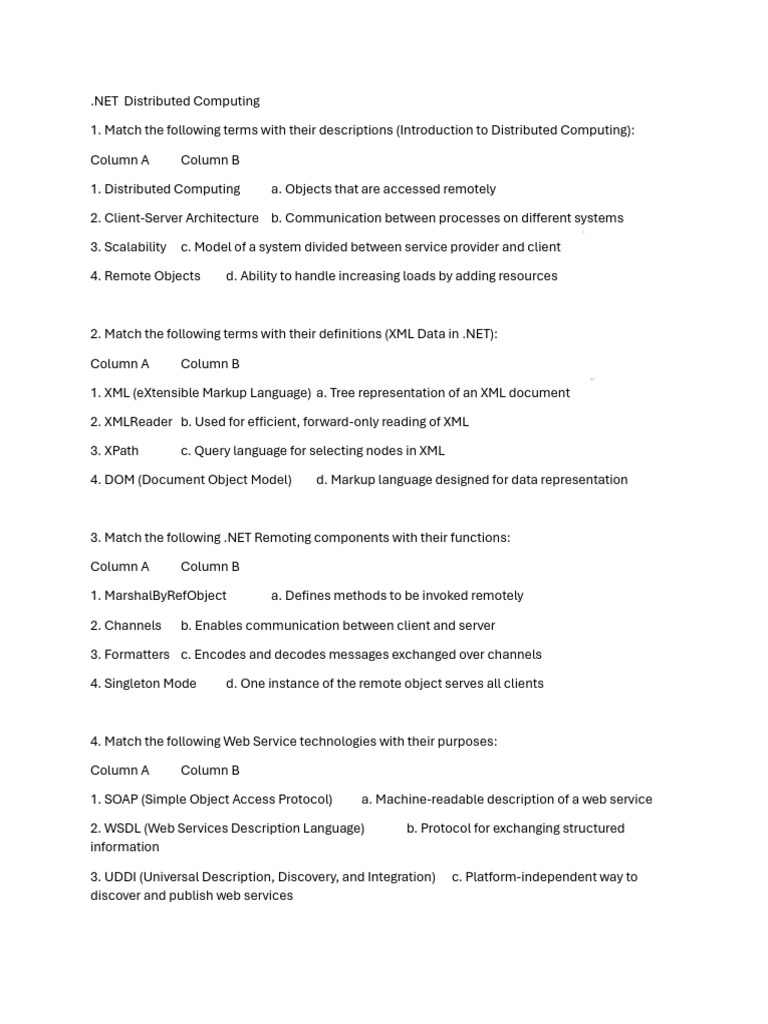 .NET Distributed Computing

1. Match the following terms with their descriptions (Introduction to Distributed Computing):

Column A Column B

1. Distributed Computing a. Objects that are accessed remotely

2. Client-Server Architecture b. Communication between processes on different systems

3. Scalability c. Model of a system divided between service provider and client

4. Remote Objects d. Ability to handle increasing loads by adding resources

2. Match the following terms with their definitions (XML Data in .NET):

Column A Column B

1. XML (eXtensible Markup Language) a. Tree representation of an XML document

2. XMLReader b. Used for efficient, forward-only reading of XML

3. XPath c. Query language for selecting nodes in XML

4. DOM (Document Object Model) d. Markup language designed for data representation

3. Match the following .NET Remoting components with their functions:

Column A Column B

1. MarshalByRefObject a. Defines methods to be invoked remotely

2. Channels b. Enables communication between client and server

3. Formatters c. Encodes and decodes messages exchanged over channels

4. Singleton Mode d. One instance of the remote object serves all clients

4. Match the following Web Service technologies with their purposes:

Column A Column B

1. SOAP (Simple Object Access Protocol) a. Machine-readable description of a web service

2. WSDL (Web Services Description Language) b. Protocol for exchanging structured information

3. UDDI (Universal Description, Discovery, and Integration) c. Platform-independent way to discover and publish web services